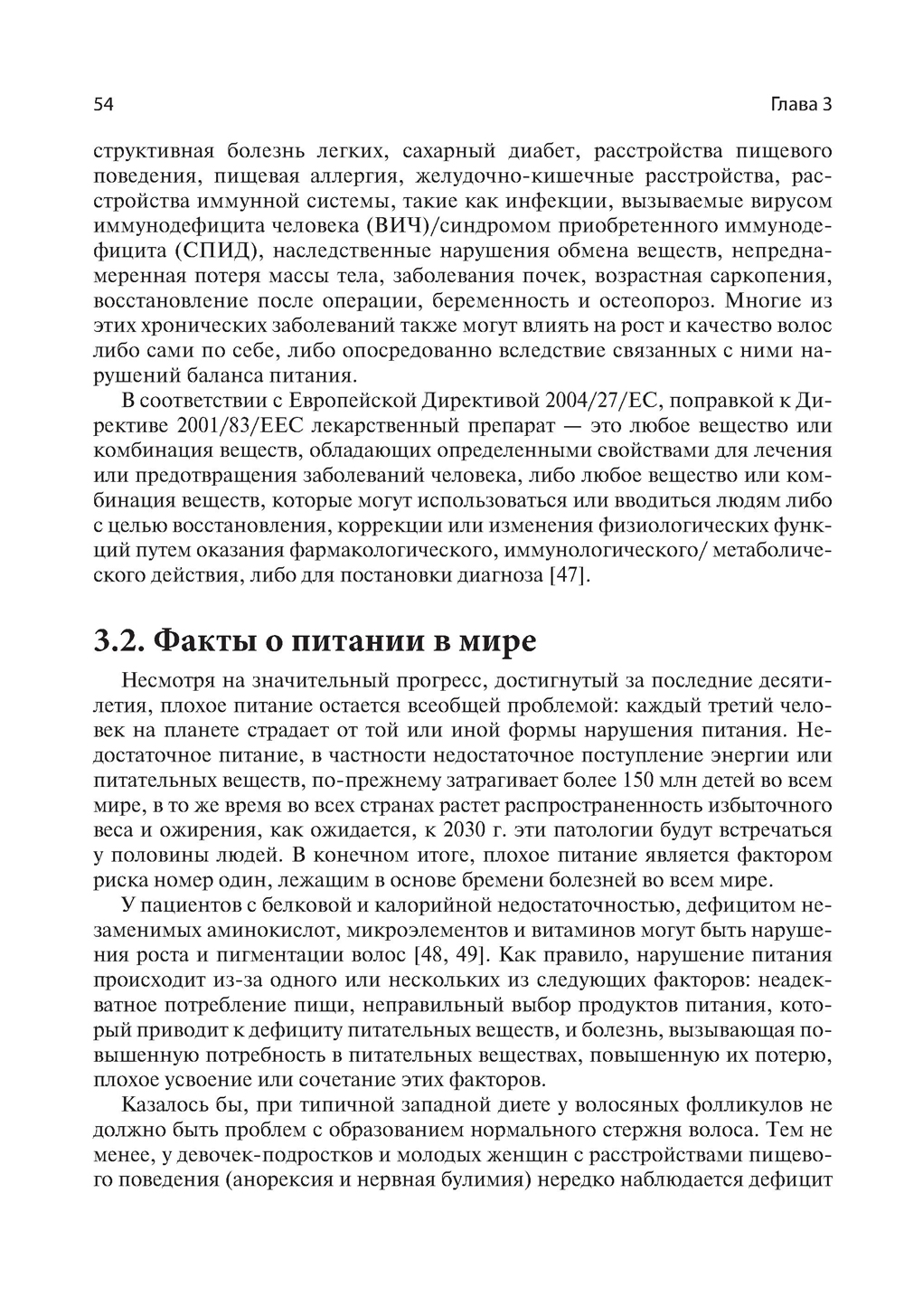 54 Глава 3

структивная болезнь легких, сахарный диабет, расстройства пищевого поведения, пищевая аллергия, желудочно-кишечные расстройства, расстройства иммунной системы, такие как инфекции, вызываемые вирусом иммунодефицита человека (ВИЧ)/синдромом приобретенного иммунодефицита (СПИД), наследственные нарушения обмена веществ, непреднамеренная потеря массы тела, заболевания почек, возрастная саркопения, восстановление после операции, беременность и остеопороз. Многие из этих хронических заболеваний также могут влиять на рост и качество волос либо сами по себе, либо опосредованно вследствие связанных с ними нарушений баланса питания.

В соответствии с Европейской Директивой 2004/27/ЕС, поправкой к Директиве 2001/83/ЕЕС лекарственный препарат — это любое вещество или комбинация веществ, обладающих определенными свойствами для лечения или предотвращения заболеваний человека, либо любое вещество или комбинация веществ, которые могут использоваться или вводиться людям либо с целью восстановления, коррекции или изменения физиологических функций путем оказания фармакологического, иммунологического/ метаболического действия, либо для постановки диагноза [47].

3.2. Факты о питании в мире

Несмотря на значительный прогресс, достигнутый за последние десятилетия, плохое питание остается всеобщей проблемой: каждый третий человек на планете страдает от той или иной формы нарушения питания. Недостаточное питание, в частности недостаточное поступление энергии или питательных веществ, по-прежнему затрагивает более 150 млн детей во всем мире, в то же время во всех странах растет распространенность избыточного веса и ожирения, как ожидается, к 2030 г. эти патологии будут встречаться у половины людей. В конечном итоге, плохое питание является фактором риска номер один, лежащим в основе бремени болезней во всем мире.

У пациентов с белковой и калорийной недостаточностью, дефицитом незаменимых аминокислот, микроэлементов и витаминов могут быть нарушения роста и пигментации волос [48, 49]. Как правило, нарушение питания происходит из-за одного или нескольких из следующих факторов: неадекватное потребление пищи, неправильный выбор продуктов питания, который приводит к дефициту питательных веществ, и болезнь, вызывающая повышенную потребность в питательных веществах, повышенную их потерю, плохое усвоение или сочетание этих факторов.

Казалось бы, при типичной западной диете у волосяных фолликулов не должно быть проблем с образованием нормального стержня волоса. Тем не менее, у девочек-подростков и молодых женщин с расстройствами пищевого поведения (анорексия и нервная булимия) нередко наблюдается дефицит